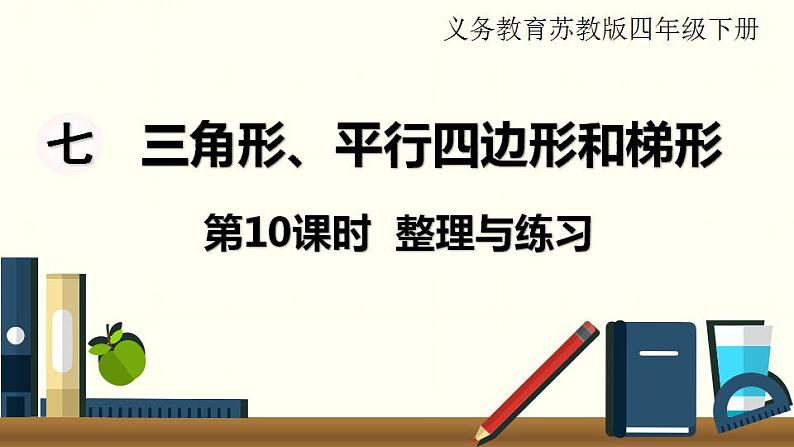 义务教育苏教版四年级下册

七　三角形、平行四边形和梯形

第10课时　整理与练习